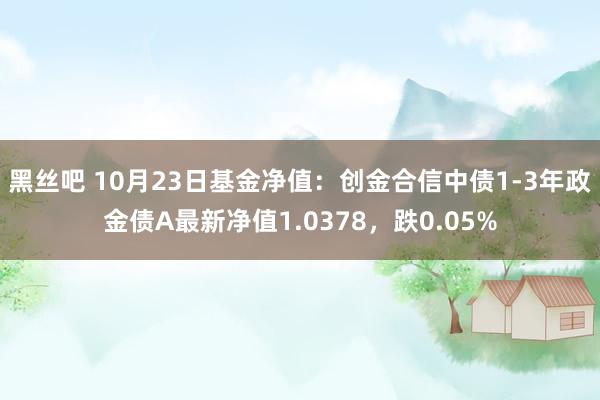 黑丝吧 10月23日基金净值：创金合信中债1-3年政金债A最新净值1.0378，跌0.05%